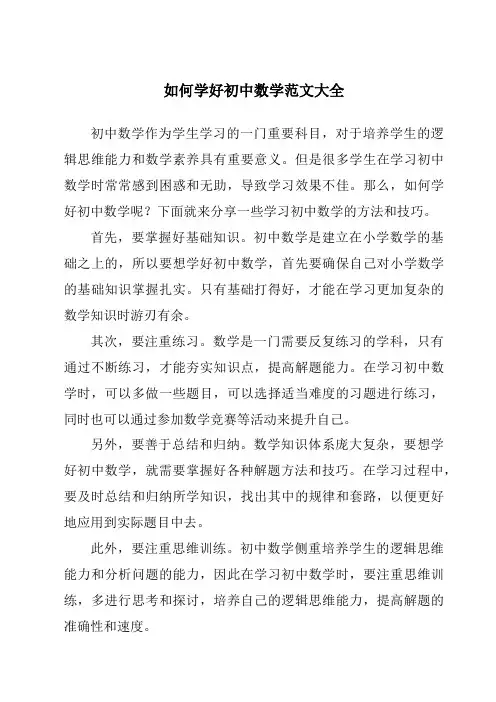 如何学好初中数学范文大全

初中数学作为学生学习的一门重要科目，对于培养学生的逻辑思维能力和数学素养具有重要意义。但是很多学生在学习初中数学时常常感到困惑和无助，导致学习效果不佳。那么，如何学好初中数学呢？下面就来分享一些学习初中数学的方法和技巧。

首先，要掌握好基础知识。初中数学是建立在小学数学的基础之上的，所以要想学好初中数学，首先要确保自己对小学数学的基础知识掌握扎实。只有基础打得好，才能在学习更加复杂的数学知识时游刃有余。

其次，要注重练习。数学是一门需要反复练习的学科，只有通过不断练习，才能夯实知识点，提高解题能力。在学习初中数学时，可以多做一些题目，可以选择适当难度的习题进行练习，同时也可以通过参加数学竞赛等活动来提升自己。

另外，要善于总结和归纳。数学知识体系庞大复杂，要想学好初中数学，就需要掌握好各种解题方法和技巧。在学习过程中，要及时总结和归纳所学知识，找出其中的规律和套路，以便更好地应用到实际题目中去。

此外，要注重思维训练。初中数学侧重培养学生的逻辑思维能力和分析问题的能力，因此在学习初中数学时，要注重思维训练，多进行思考和探讨，培养自己的逻辑思维能力，提高解题的准确性和速度。